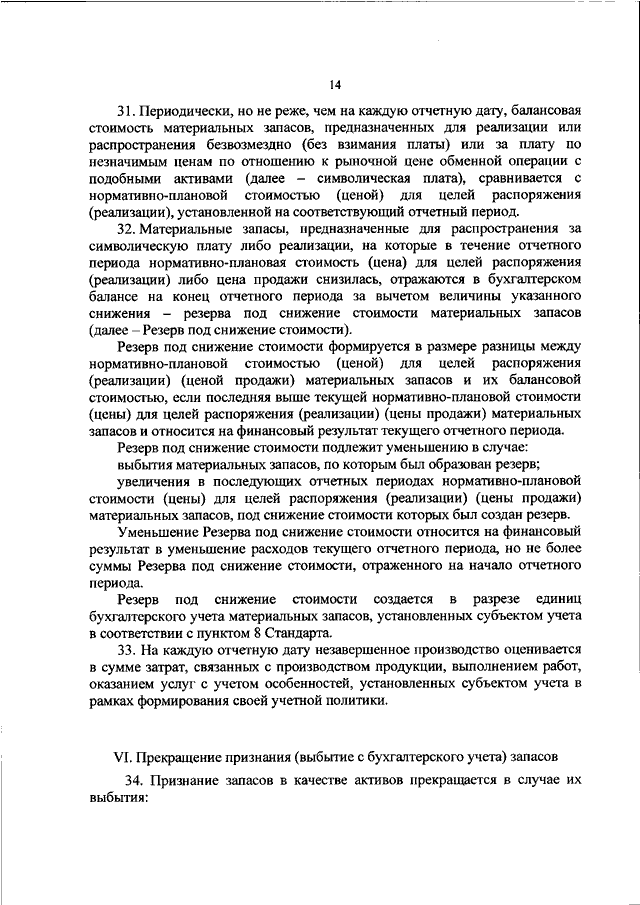 14

31. Периодически, но не реже, чем на каждую отчетную дату, балансовая стоимость материальных запасов, предназначенных для реализации или распространения безвозмездно (без взимания платы) или за плату по незначимым ценам по отношению к рыночной цене обменной операции с подобными активами (далее – символическая плата), сравнивается с нормативно-плановой стоимостью (ценой) для целей распоряжения (реализации), установленной на соответствующий отчетный период.

32. Материальные запасы, предназначенные для распространения за символическую плату либо реализации, на которые в течение отчетного периода нормативно-плановая стоимость (цена) для целей распоряжения (реализации) либо цена продажи снизилась, отражаются в бухгалтерском балансе на конец отчетного периода за вычетом величины указанного снижения – резерва под снижение стоимости материальных запасов (далее – Резерв под снижение стоимости).

Резерв под снижение стоимости формируется в размере разницы между нормативно-плановой стоимостью (ценой) для целей распоряжения (реализации) (ценой продажи) материальных запасов и их балансовой стоимостью, если последняя выше текущей нормативно-плановой стоимости (цены) для целей распоряжения (реализации) (цены продажи) материальных запасов и относится на финансовый результат текущего отчетного периода.

Резерв под снижение стоимости подлежит уменьшению в случае:

выбытия материальных запасов, по которым был образован резерв;

увеличения в последующих отчетных периодах нормативно-плановой стоимости (цены) для целей распоряжения (реализации) (цены продажи) материальных запасов, под снижение стоимости которых был создан резерв.

Уменьшение Резерва под снижение стоимости относится на финансовый результат в уменьшение расходов текущего отчетного периода, но не более суммы Резерва под снижение стоимости, отраженного на начало отчетного периода.

Резерв под снижение стоимости создается в разрезе единиц бухгалтерского учета материальных запасов, установленных субъектом учета в соответствии с пунктом 8 Стандарта.

33. На каждую отчетную дату незавершенное производство оценивается в сумме затрат, связанных с производством продукции, выполнением работ, оказанием услуг с учетом особенностей, установленных субъектом учета в рамках формирования своей учетной политики.

VI. Прекращение признания (выбытие с бухгалтерского учета) запасов

34. Признание запасов в качестве активов прекращается в случае их выбытия: